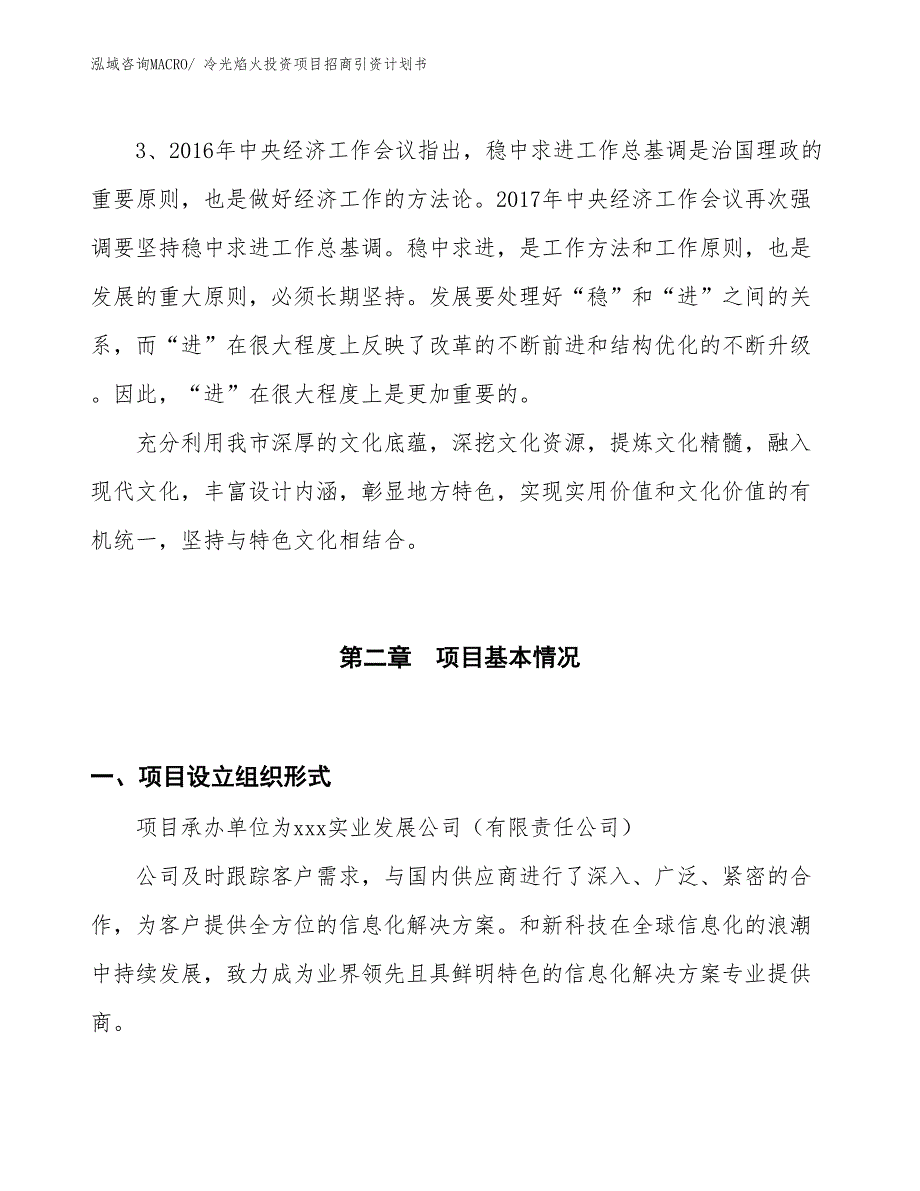 泓域咨询MACRO/ 冷光焰火投资项目招商引资计划书

3、2016年中央经济工作会议指出，稳中求进工作总基调是治国理政的重要原则，也是做好经济工作的方法论。2017年中央经济工作会议再次强调要坚持稳中求进工作总基调。稳中求进，是工作方法和工作原则，也是发展的重大原则，必须长期坚持。发展要处理好“稳”和“进”之间的关系，而“进”在很大程度上反映了改革的不断前进和结构优化的不断升级。因此，“进”在很大程度上是更加重要的。

充分利用我市深厚的文化底蕴，深挖文化资源，提炼文化精髓，融入现代文化，丰富设计内涵，彰显地方特色，实现实用价值和文化价值的有机统一，坚持与特色文化相结合。

第二章　项目基本情况

一、项目设立组织形式

项目承办单位为xxx实业发展公司（有限责任公司）

公司及时跟踪客户需求，与国内供应商进行了深入、广泛、紧密的合作，为客户提供全方位的信息化解决方案。和新科技在全球信息化的浪潮中持续发展，致力成为业界领先且具鲜明特色的信息化解决方案专业提供商。